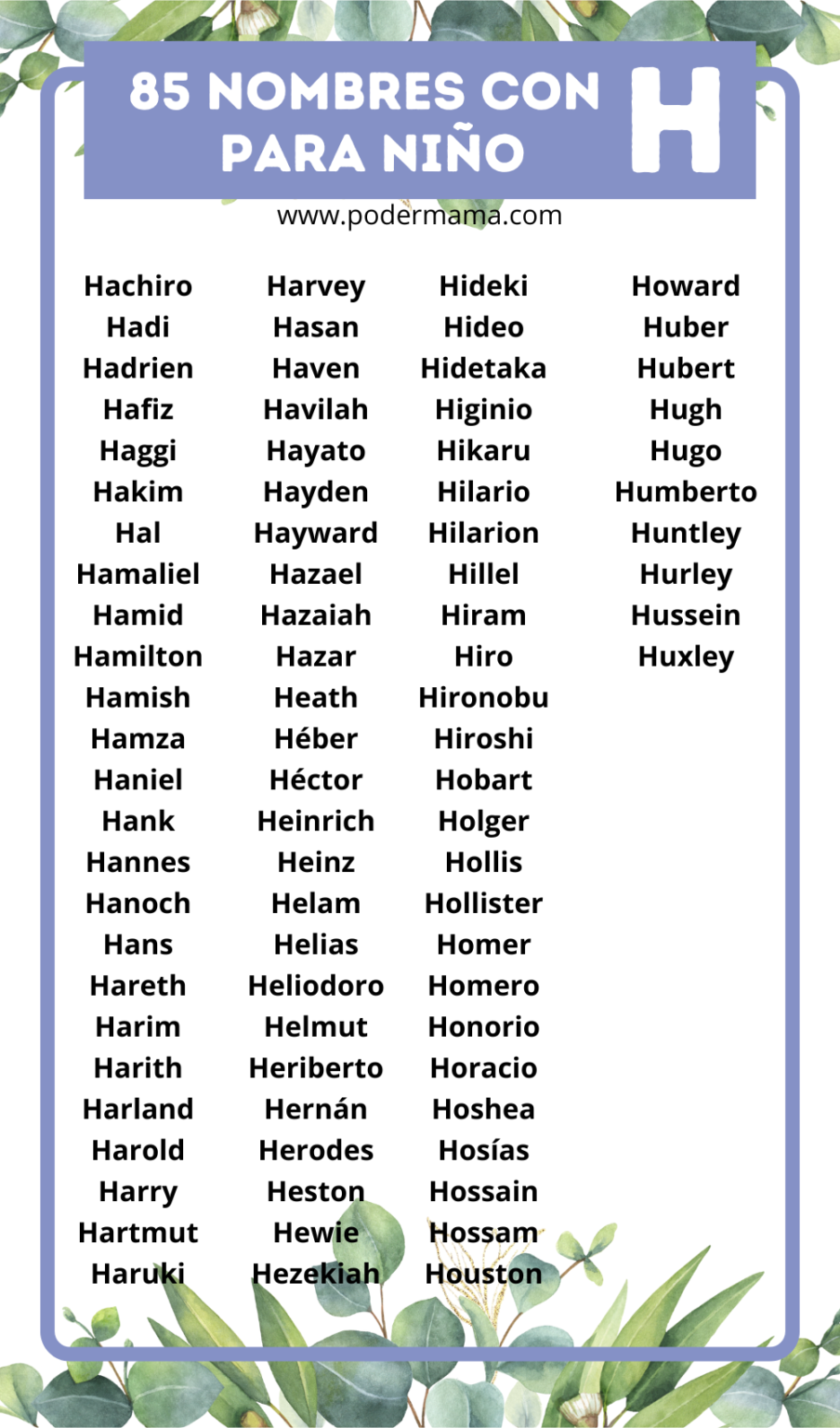 85 NOMBRES CON H PARA NIÑO

www.podermama.com

Hachiro
Hadi
Hadrien
Hafiz
Haggi
Hakim
Hal
Hamaliel
Hamid
Hamilton
Hamish
Hamza
Haniel
Hank
Hannes
Hanoch
Hans
Hareth
Harim
Harith
Harland
Harold
Harry
Hartmut
Haruki

Harvey
Hasan
Haven
Havilah
Hayato
Hayden
Hayward
Hazael
Hazaiah
Hazar
Heath
Héber
Héctor
Heinrich
Heinz
Helam
Helias
Heliodoro
Helmut
Heriberto
Hernán
Herodes
Heston
Hewie
Hezekiah

Hideki
Hideo
Hidetaka
Higinio
Hikaru
Hilario
Hilarion
Hillel
Hiram
Hiro
Hironobu
Hiroshi
Hobart
Holger
Hollis
Hollister
Homer
Homero
Honorio
Horacio
Hoshea
Hosías
Hossain
Hossam
Houston

Howard
Huber
Hubert
Hugh
Hugo
Humberto
Huntley
Hurley
Hussein
Huxley